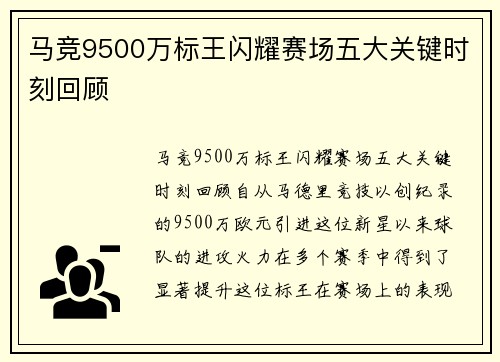 马竞9500万标王闪耀赛场五大关键时刻回顾

马竞9500万标王闪耀赛场五大关键时刻回顾自从马德里竞技以创纪录的9500万欧元引进这位新星以来球队的进攻火力在多个赛季中得到了显著提升这位标王在赛场上的表现